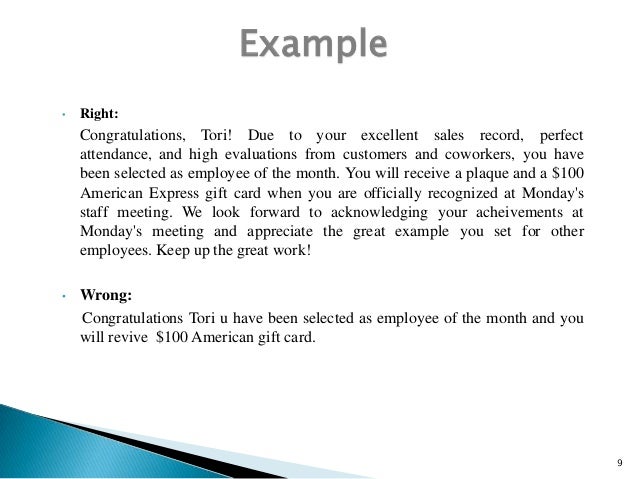 Example

• Right:

Congratulations, Tori! Due to your excellent sales record, perfect attendance, and high evaluations from customers and coworkers, you have been selected as employee of the month. You will receive a plaque and a \$100 American Express gift card when you are officially recognized at Monday's staff meeting. We look forward to acknowledging your acheivements at Monday's meeting and appreciate the great example you set for other employees. Keep up the great work!

• Wrong:

Congratulations Tori u have been selected as employee of the month and you will revive \$100 American gift card.

9